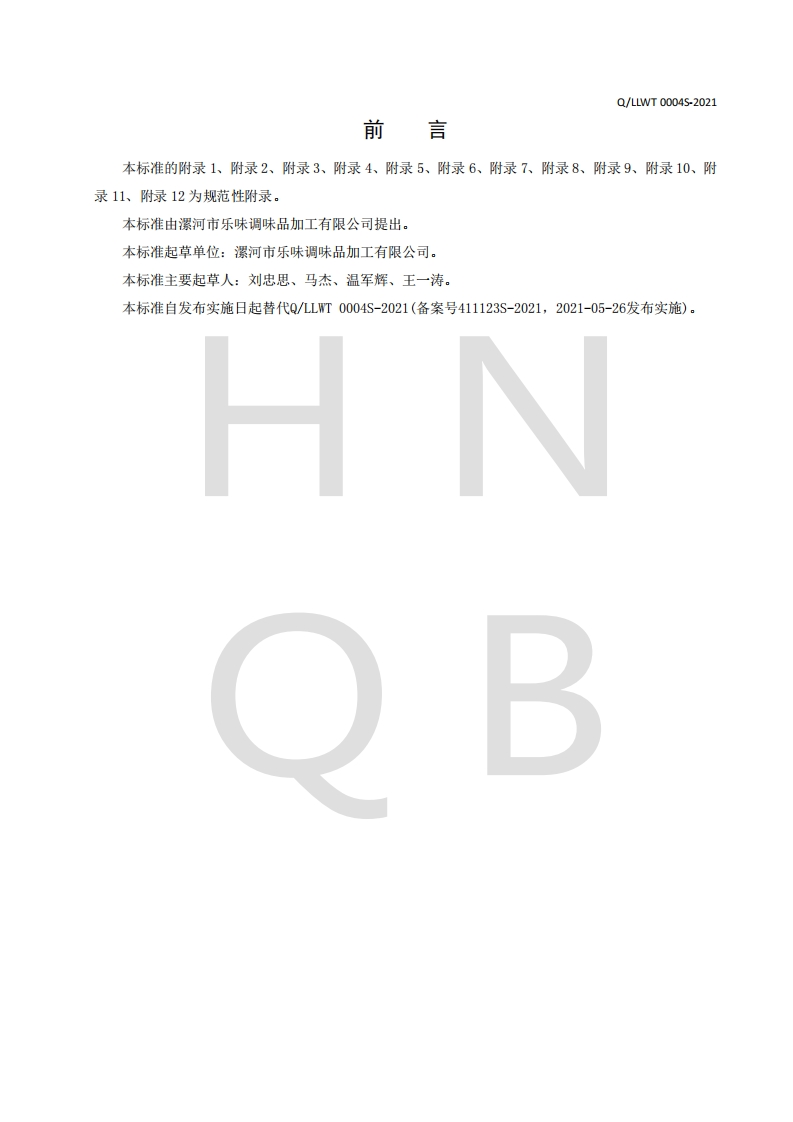 Q/LLWT 0004S-2021

前　言

本标准的附录 1、附录 2、附录 3、附录 4、附录 5、附录 6、附录 7、附录 8、附录 9、附录 10、附录 11、附录 12 为规范性附录。

本标准由漯河市乐味调味品加工有限公司提出。

本标准起草单位：漯河市乐味调味品加工有限公司。

本标准主要起草人：刘忠思、马杰、温军辉、王一涛。

本标准自发布实施日起替代Q/LLWT 0004S-2021(备案号411123S-2021，2021-05-26发布实施)。

H N
Q B